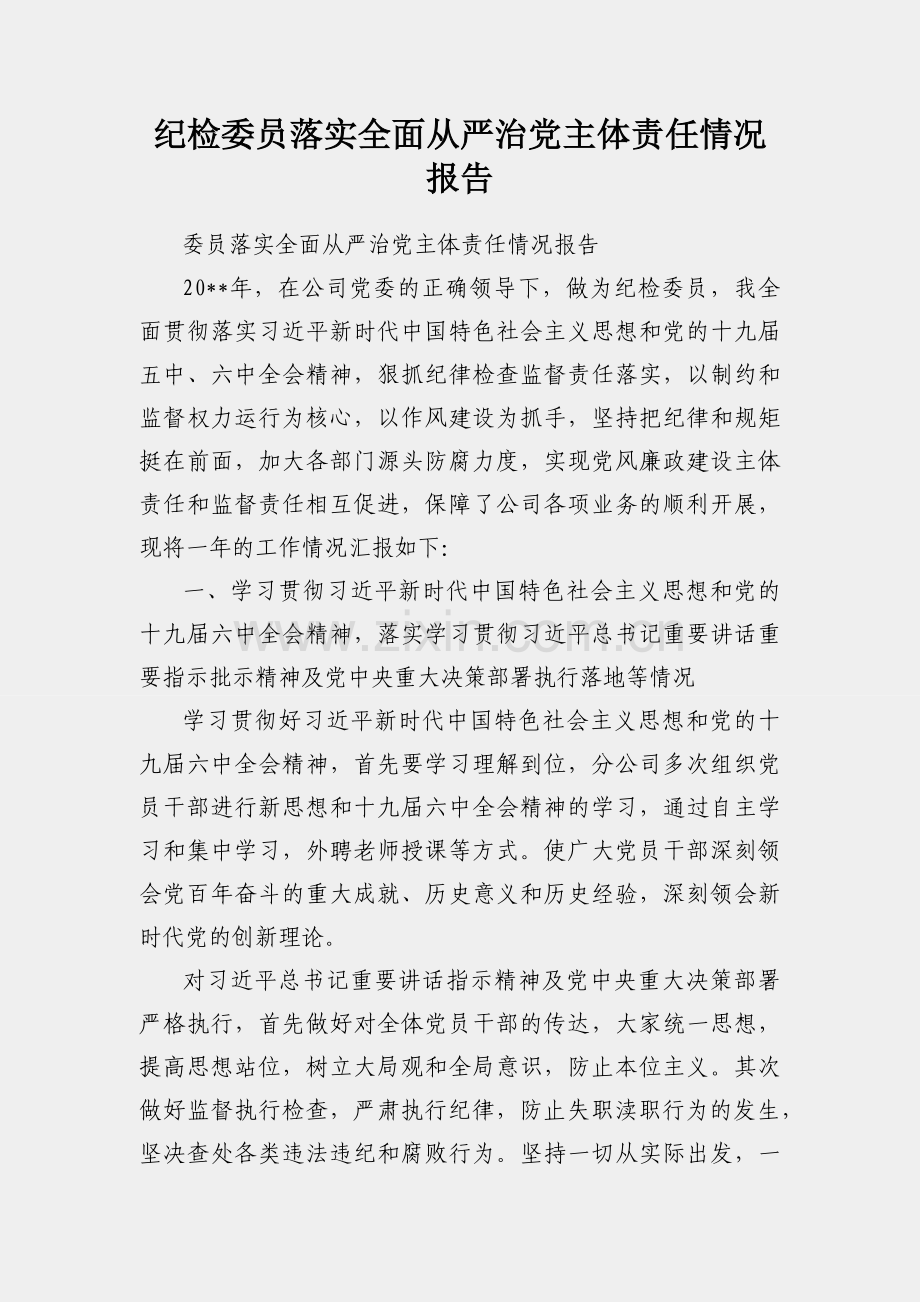 纪检委员落实全面从严治党主体责任情况报告

委员落实全面从严治党主体责任情况报告

20**年，在公司党委的正确领导下，做为纪检委员，我全面贯彻落实习近平新时代中国特色社会主义思想和党的十九届五中、六中全会精神，狠抓纪律检查监督责任落实，以制约和监督权力运行为核心，以作风建设为抓手，坚持把纪律和规矩挺在前面，加大各部门源头防腐力度，实现党风廉政建设主体责任和监督责任相互促进，保障了公司各项业务的顺利开展，现将一年的工作情况汇报如下:

一、学习贯彻习近平新时代中国特色社会主义思想和党的十九届六中全会精神，落实学习贯彻习近平总书记重要讲话重要指示批示精神及党中央重大决策部署执行落地等情况

学习贯彻好习近平新时代中国特色社会主义思想和党的十九届六中全会精神，首先要学习理解到位，分公司多次组织党员干部进行新思想和十九届六中全会精神的学习，通过自主学习和集中学习，外聘老师授课等方式。使广大党员干部深刻领会党百年奋斗的重大成就、历史意义和历史经验，深刻领会新时代党的创新理论。

对习近平总书记重要讲话指示精神及党中央重大决策部署严格执行，首先做好对全体党员干部的传达，大家统一思想，提高思想站位，树立大局观和全局意识，防止本位主义。其次做好监督执行检查，严肃执行纪律，防止失职渎职行为的发生，坚决查处各类违法违纪和腐败行为。坚持一切从实际出发，一

www.zixin.com.cn